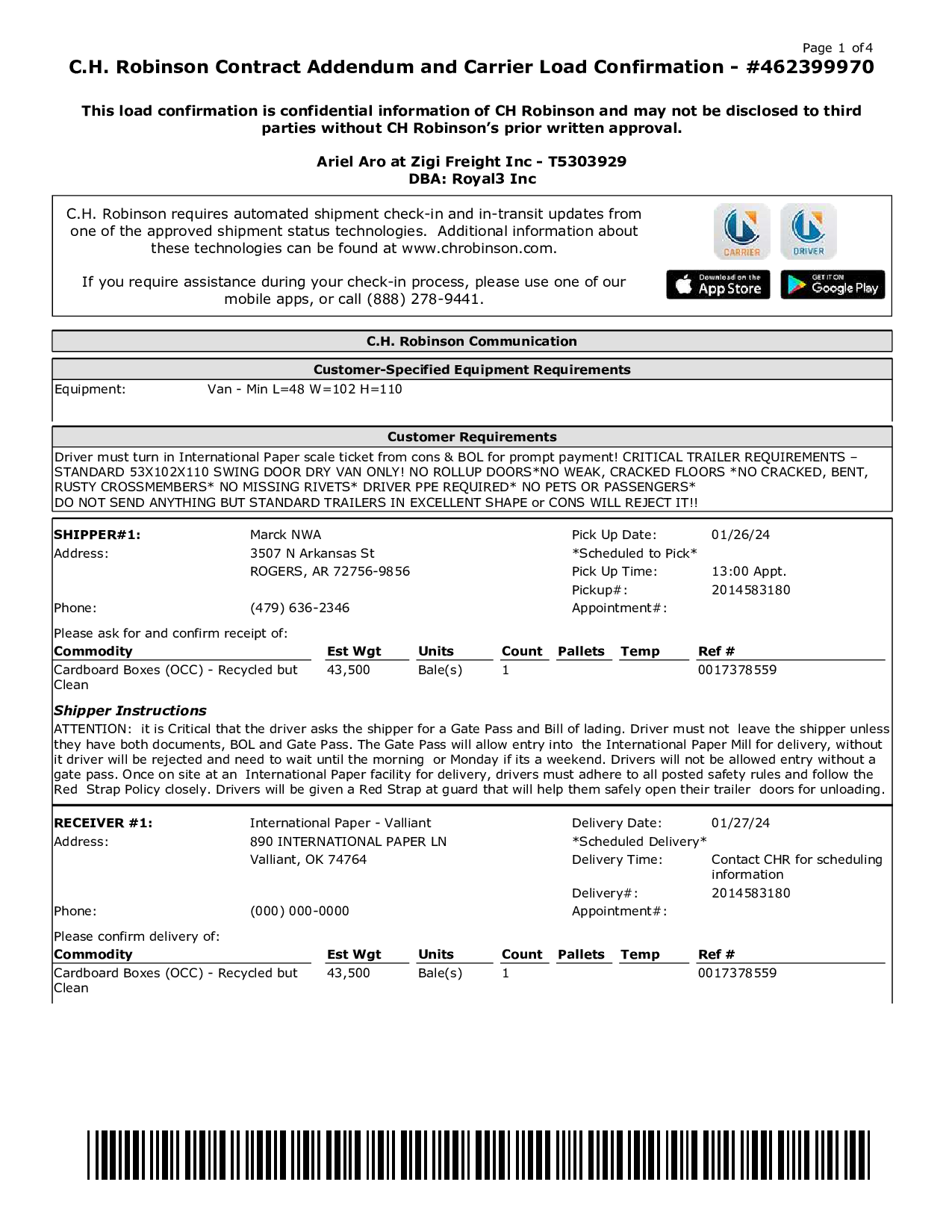 Page 1 of 4

C.H. Robinson Contract Addendum and Carrier Load Confirmation - #462399970

This load confirmation is confidential information of CH Robinson and may not be disclosed to third parties without CH Robinson's prior written approval.

Ariel Aro at Zigi Freight Inc - T5303929
DBA: Royal3 Inc

C.H. Robinson requires automated shipment check-in and in-transit updates from one of the approved shipment status technologies. Additional information about these technologies can be found at www.chrobinson.com.

If you require assistance during your check-in process, please use one of our mobile apps, or call (888) 278-9441.

CARRIER DRIVER

Download on the App Store GET IT ON Google Play

C.H. Robinson Communication

Customer-Specified Equipment Requirements

Equipment: Van - Min L=48 W=102 H=110

Customer Requirements

Driver must turn in International Paper scale ticket from cons & BOL for prompt payment! CRITICAL TRAILER REQUIREMENTS – STANDARD 53X102X110 SWING DOOR DRY VAN ONLY! NO ROLLUP DOORS*NO WEAK, CRACKED FLOORS *NO CRACKED, BENT, RUSTY CROSSMEMBERS* NO MISSING RIVETS* DRIVER PPE REQUIRED* NO PETS OR PASSENGERS* DO NOT SEND ANYTHING BUT STANDARD TRAILERS IN EXCELLENT SHAPE or CONS WILL REJECT IT!!

SHIPPER#1: Marck NWA
Address: 3507 N Arkansas St
ROGERS, AR 72756-9856
Phone: (479) 636-2346

Pick Up Date: 01/26/24
*Scheduled to Pick*
Pick Up Time: 13:00 Appt.
Pickup#: 2014583180
Appointment#:

Please ask for and confirm receipt of:

| Commodity | Est Wgt | Units | Count | Pallets | Temp | Ref # |
|---|---|---|---|---|---|---|
| Cardboard Boxes (OCC) - Recycled but Clean | 43,500 | Bale(s) | 1 | | | 0017378559 |

Shipper Instructions

ATTENTION: it is Critical that the driver asks the shipper for a Gate Pass and Bill of lading. Driver must not leave the shipper unless they have both documents, BOL and Gate Pass. The Gate Pass will allow entry into the International Paper Mill for delivery, without it driver will be rejected and need to wait until the morning or Monday if its a weekend. Drivers will not be allowed entry without a gate pass. Once on site at an International Paper facility for delivery, drivers must adhere to all posted safety rules and follow the Red Strap Policy closely. Drivers will be given a Red Strap at guard that will help them safely open their trailer doors for unloading.

RECEIVER #1: International Paper - Valliant
Address: 890 INTERNATIONAL PAPER LN
Valliant, OK 74764
Phone: (000) 000-0000

Delivery Date: 01/27/24
*Scheduled Delivery*
Delivery Time: Contact CHR for scheduling information
Delivery#: 2014583180
Appointment#:

Please confirm delivery of:

| Commodity | Est Wgt | Units | Count | Pallets | Temp | Ref # |
|---|---|---|---|---|---|---|
| Cardboard Boxes (OCC) - Recycled but Clean | 43,500 | Bale(s) | 1 | | | 0017378559 |